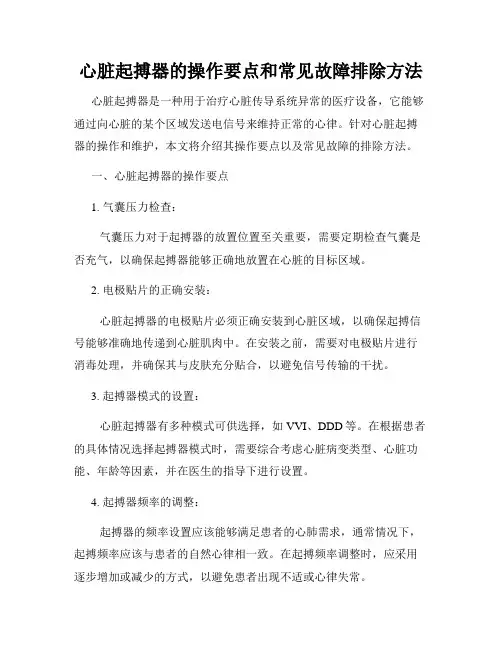 心脏起搏器的操作要点和常见故障排除方法

心脏起搏器是一种用于治疗心脏传导系统异常的医疗设备，它能够通过向心脏的某个区域发送电信号来维持正常的心律。针对心脏起搏器的操作和维护，本文将介绍其操作要点以及常见故障的排除方法。

一、心脏起搏器的操作要点

1. 气囊压力检查：

气囊压力对于起搏器的放置位置至关重要，需要定期检查气囊是否充气，以确保起搏器能够正确地放置在心脏的目标区域。

2. 电极贴片的正确安装：

心脏起搏器的电极贴片必须正确安装到心脏区域，以确保起搏信号能够准确地传递到心脏肌肉中。在安装之前，需要对电极贴片进行消毒处理，并确保其与皮肤充分贴合，以避免信号传输的干扰。

3. 起搏器模式的设置：

心脏起搏器有多种模式可供选择，如 VVI、DDD 等。在根据患者的具体情况选择起搏器模式时，需要综合考虑心脏病变类型、心脏功能、年龄等因素，并在医生的指导下进行设置。

4. 起搏器频率的调整：

起搏器的频率设置应该能够满足患者的心肺需求，通常情况下，起搏频率应该与患者的自然心律相一致。在起搏频率调整时，应采用逐步增加或减少的方式，以避免患者出现不适或心律失常。